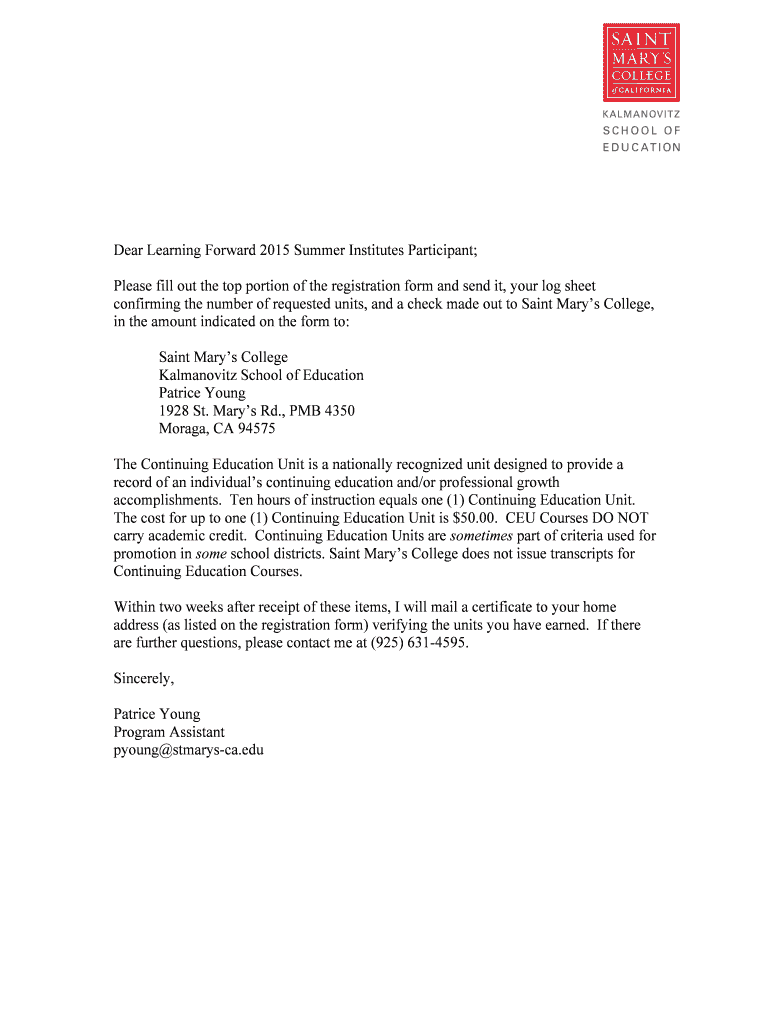 SAINT MARY'S COLLEGE of CALIFORNIA

KALMANOVITZ SCHOOL OF EDUCATION

Dear Learning Forward 2015 Summer Institutes Participant;

Please fill out the top portion of the registration form and send it, your log sheet confirming the number of requested units, and a check made out to Saint Mary's College, in the amount indicated on the form to:

Saint Mary's College
Kalmanovitz School of Education
Patrice Young
1928 St. Mary's Rd., PMB 4350
Moraga, CA 94575

The Continuing Education Unit is a nationally recognized unit designed to provide a record of an individual's continuing education and/or professional growth accomplishments. Ten hours of instruction equals one (1) Continuing Education Unit. The cost for up to one (1) Continuing Education Unit is $50.00. CEU Courses DO NOT carry academic credit. Continuing Education Units are sometimes part of criteria used for promotion in some school districts. Saint Mary's College does not issue transcripts for Continuing Education Courses.

Within two weeks after receipt of these items, I will mail a certificate to your home address (as listed on the registration form) verifying the units you have earned. If there are further questions, please contact me at (925) 631-4595.

Sincerely,

Patrice Young
Program Assistant
pyoung@stmarys-ca.edu